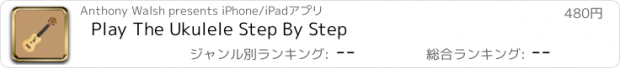 Anthony Walsh presents iPhone/iPadアプリ

480円

Play The Ukulele Step By Step

ジャンル別ランキング: --

総合ランキング: --